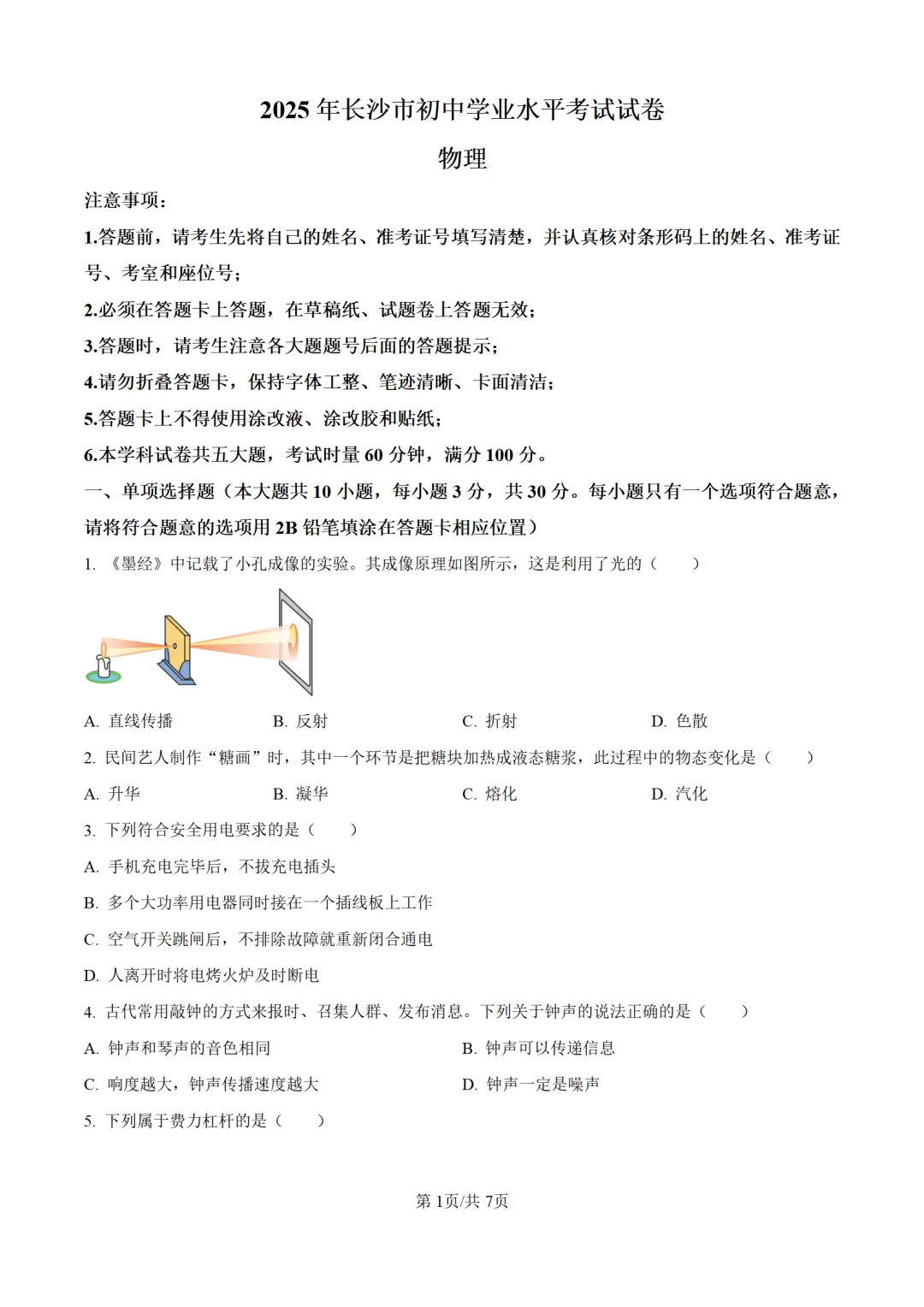 2025 年长沙市初中学业水平考试试卷

物理

注意事项：

1.答题前，请考生先将自己的姓名、准考证号填写清楚，并认真核对条形码上的姓名、准考证号、考室和座位号；

2.必须在答题卡上答题，在草稿纸、试题卷上答题无效；

3.答题时，请考生注意各大题题号后面的答题提示；

4.请勿折叠答题卡，保持字体工整、笔迹清晰、卡面清洁；

5.答题卡上不得使用涂改液、涂改胶和贴纸；

6.本学科试卷共五大题，考试时量 60 分钟，满分 100 分。

一、单项选择题（本大题共 10 小题，每小题 3 分，共 30 分。每小题只有一个选项符合题意，请将符合题意的选项用 2B 铅笔填涂在答题卡相应位置）

1. 《墨经》中记载了小孔成像的实验。其成像原理如图所示，这是利用了光的（　　）

A. 直线传播　　B. 反射　　C. 折射　　D. 色散

2. 民间艺人制作“糖画”时，其中一个环节是把糖块加热成液态糖浆，此过程中的物态变化是（　　）

A. 升华　　B. 凝华　　C. 熔化　　D. 汽化

3. 下列符合安全用电要求的是（　　）

A. 手机充电完毕后，不拔充电插头

B. 多个大功率用电器同时接在一个插线板上工作

C. 空气开关跳闸后，不排除故障就重新闭合通电

D. 人离开时将电烤火炉及时断电

4. 古代常用敲钟的方式来报时、召集人群、发布消息。下列关于钟声的说法正确的是（　　）

A. 钟声和琴声的音色相同　　B. 钟声可以传递信息

C. 响度越大，钟声传播速度越大　　D. 钟声一定是噪声

5. 下列属于费力杠杆的是（　　）

第 1页/共 7页